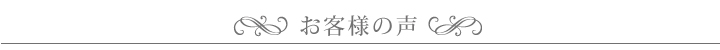 お客様の声